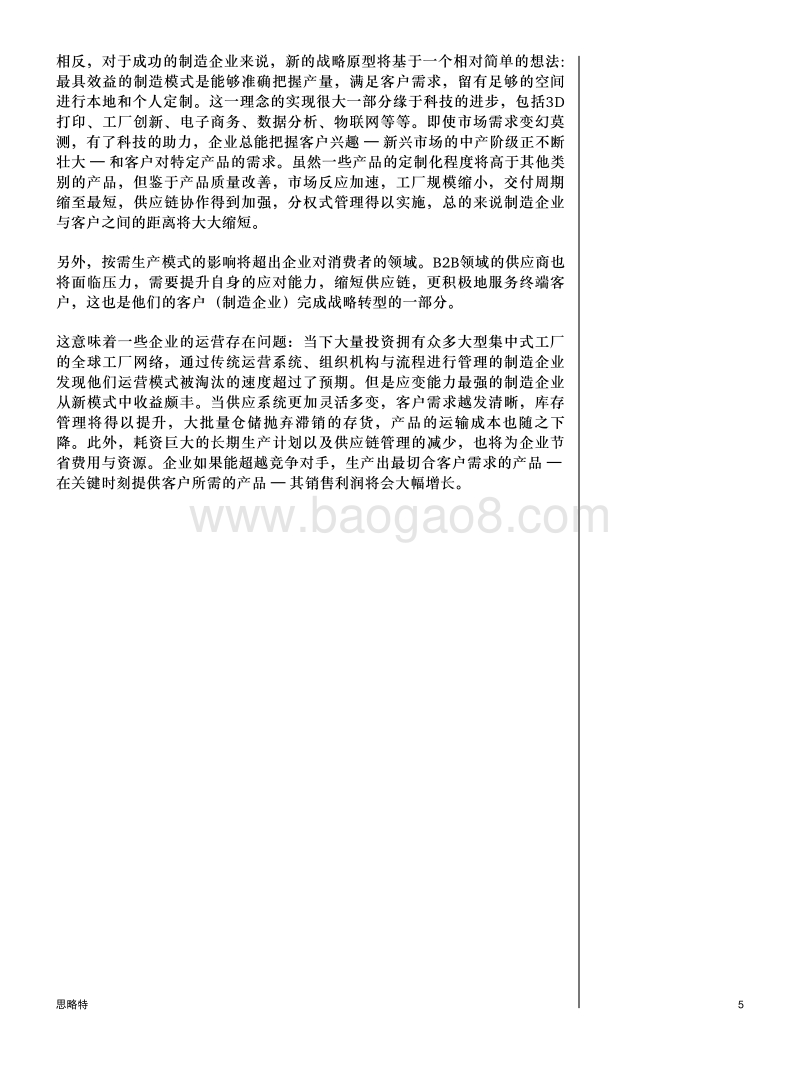 相反，对于成功的制造企业来说，新的战略原型将基于一个相对简单的想法：最具效益的制造模式是能够准确把握产量，满足客户需求，留有足够的空间进行本地和个人定制。这一理念的实现很大一部分缘于科技的进步，包括3D打印、工厂创新、电子商务、数据分析、物联网等等。即使市场需求变幻莫测，有了科技的助力，企业总能把握客户兴趣 — 新兴市场的中产阶级正不断壮大 — 和客户对特定产品的需求。虽然一些产品的定制化程度将高于其他类别的产品，但鉴于产品质量改善，市场反应加速，工厂规模缩小，交付周期缩至最短，供应链协作得到加强，分权式管理得以实施，总的来说制造企业与客户之间的距离将大大缩短。

另外，按需生产模式的影响将超出企业对消费者的领域。B2B领域的供应商也将面临压力，需要提升自身的应对能力，缩短供应链，更积极地服务终端客户，这也是他们的客户（制造企业）完成战略转型的一部分。

这意味着一些企业的运营存在问题：当下大量投资拥有众多大型集中式工厂的全球工厂网络，通过传统运营系统、组织机构与流程进行管理的制造企业发现他们运营模式被淘汰的速度超过了预期。但是应变能力最强的制造企业从新模式中收益颇丰。当供应系统更加灵活多变，客户需求越发清晰，库存管理将得以提升，大批量仓储抛弃滞销的存货，产品的运输成本也随之下降。此外，耗资巨大的长期生产计划以及供应链管理的减少，也将为企业节省费用与资源。企业如果能超越竞争对手，生产出最切合客户需求的产品 — 在关键时刻提供客户所需的产品 — 其销售利润将会大幅增长。

www.baogao8.com

思略特

5